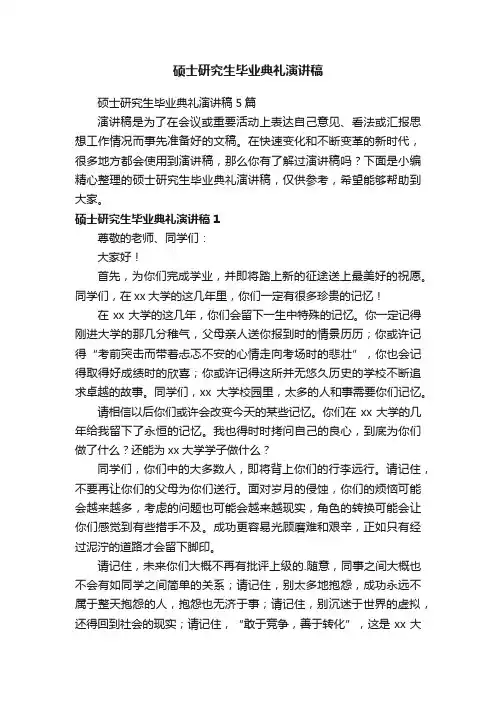 硕士研究生毕业典礼演讲稿

硕士研究生毕业典礼演讲稿 5 篇

演讲稿是为了在会议或重要活动上表达自己意见、看法或汇报思想工作情况而事先准备好的文稿。在快速变化和不断变革的新时代，很多地方都会使用到演讲稿，那么你有了解过演讲稿吗？下面是小编精心整理的硕士研究生毕业典礼演讲稿，仅供参考，希望能够帮助到大家。

硕士研究生毕业典礼演讲稿 1

尊敬的老师、同学们：

大家好！

首先，为你们完成学业，并即将踏上新的征途送上最美好的祝愿。同学们，在 xx 大学的这几年里，你们一定有很多珍贵的记忆！

在 xx 大学的这几年，你们会留下一生中特殊的记忆。你一定记得刚进大学的那几分稚气，父母亲人送你报到时的情景历历；你或许记得“考前突击而带着忐忑不安的心情走向考场时的悲壮”，你也会记得取得好成绩时的欣喜；你或许记得这所并无悠久历史的学校不断追求卓越的故事。同学们，xx 大学校园里，太多的人和事需要你们记忆。

请相信以后你们或许会改变今天的某些记忆。你们在 xx 大学的几年给我留下了永恒的记忆。我也得时时拷问自己的良心，到底为你们做了什么？还能为 xx 大学学子做什么？

同学们，你们中的大多数人，即将背上你们的行李远行。请记住，不要再让你们的父母为你们送行。面对岁月的侵蚀，你们的烦恼可能会越来越多，考虑的问题也可能会越来越现实，角色的转换可能会让你们感觉到有些措手不及。成功更容易光顾磨难和艰辛，正如只有经过泥泞的道路才会留下脚印。

请记住，未来你们大概不再有批评上级的.随意，同事之间大概也不会有如同学之间简单的关系；请记住，别太多地抱怨，成功永远不属于整天抱怨的人，抱怨也无济于事；请记住，别沉迷于世界的虚拟，还得回到社会的现实；请记住，“敢于竞争，善于转化”，这是 xx 大